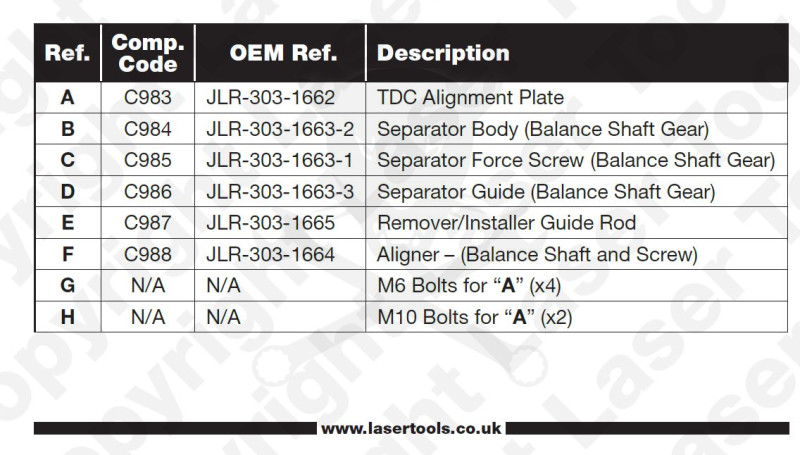 | Ref. | Comp. Code | OEM Ref. | Description |
|---|---|---|---|
| A | C983 | JLR-303-1662 | TDC Alignment Plate |
| B | C984 | JLR-303-1663-2 | Separator Body (Balance Shaft Gear) |
| C | C985 | JLR-303-1663-1 | Separator Force Screw (Balance Shaft Gear) |
| D | C986 | JLR-303-1663-3 | Separator Guide (Balance Shaft Gear) |
| E | C987 | JLR-303-1665 | Remover/Installer Guide Rod |
| F | C988 | JLR-303-1664 | Aligner – (Balance Shaft and Screw) |
| G | N/A | N/A | M6 Bolts for "A" (x4) |
| H | N/A | N/A | M10 Bolts for "A" (x2) |

www.lasertools.co.uk

Copyright Laser Tools